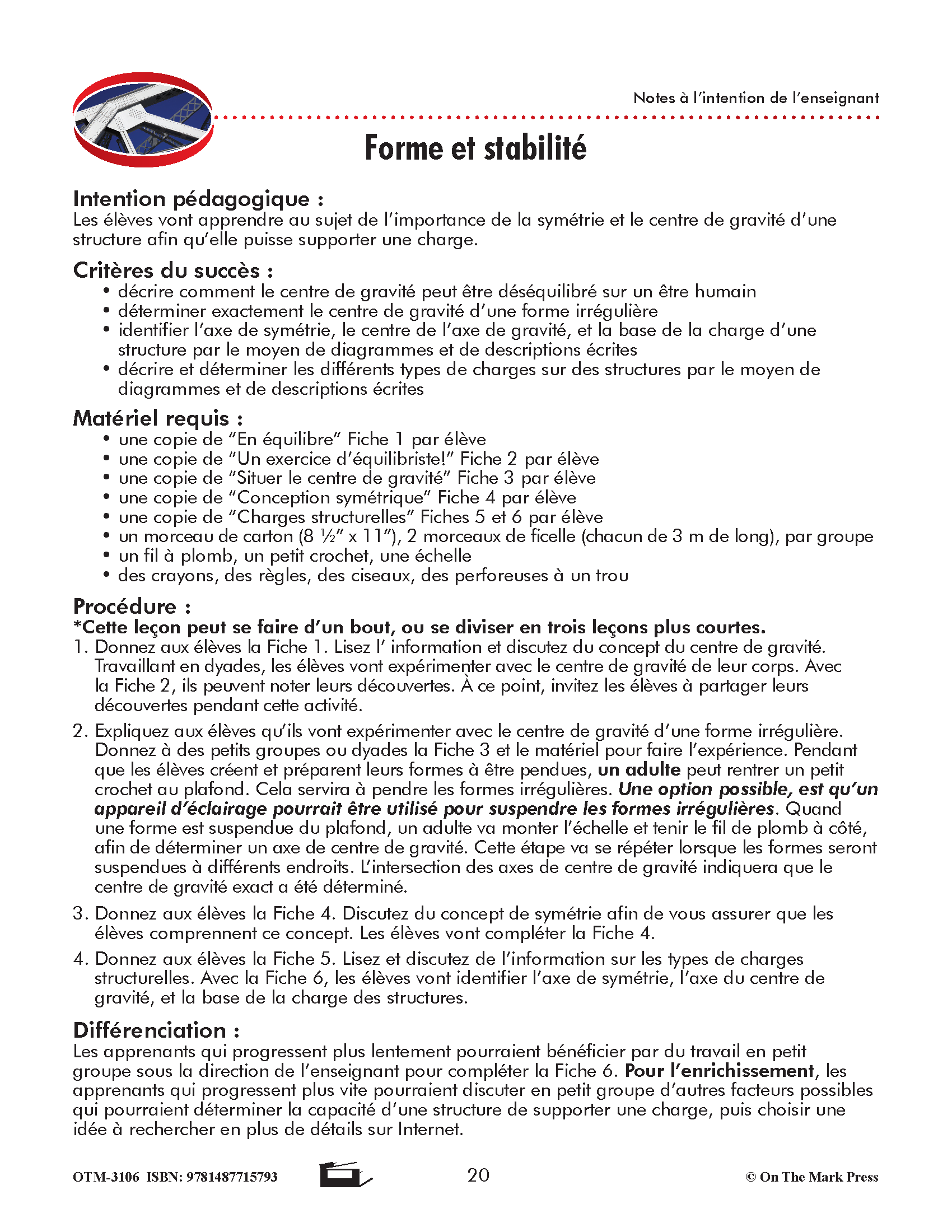 Notes à l'intention de l'enseignant

Forme et stabilité

Intention pédagogique :
Les élèves vont apprendre au sujet de l'importance de la symétrie et le centre de gravité d'une structure afin qu'elle puisse supporter une charge.

Critères du succès :
• décrire comment le centre de gravité peut être déséquilibré sur un être humain
• déterminer exactement le centre de gravité d'une forme irrégulière
• identifier l'axe de symétrie, le centre de l'axe de gravité, et la base de la charge d'une structure par le moyen de diagrammes et de descriptions écrites
• décrire et déterminer les différents types de charges sur des structures par le moyen de diagrammes et de descriptions écrites

Matériel requis :
• une copie de "En équilibre" Fiche 1 par élève
• une copie de "Un exercice d'équilibriste!" Fiche 2 par élève
• une copie de "Situer le centre de gravité" Fiche 3 par élève
• une copie de "Conception symétrique" Fiche 4 par élève
• une copie de "Charges structurelles" Fiches 5 et 6 par élève
• un morceau de carton (8 ½" x 11"), 2 morceaux de ficelle (chacun de 3 m de long), par groupe
• un fil à plomb, un petit crochet, une échelle
• des crayons, des règles, des ciseaux, des perforeuses à un trou

Procédure :
*Cette leçon peut se faire d'un bout, ou se diviser en trois leçons plus courtes.
1. Donnez aux élèves la Fiche 1. Lisez l' information et discutez du concept du centre de gravité. Travaillant en dyades, les élèves vont expérimenter avec le centre de gravité de leur corps. Avec la Fiche 2, ils peuvent noter leurs découvertes. À ce point, invitez les élèves à partager leurs découvertes pendant cette activité.
2. Expliquez aux élèves qu'ils vont expérimenter avec le centre de gravité d'une forme irrégulière. Donnez à des petits groupes ou dyades la Fiche 3 et le matériel pour faire l'expérience. Pendant que les élèves créent et préparent leurs formes à être pendues, un adulte peut rentrer un petit crochet au plafond. Cela servira à pendre les formes irrégulières. Une option possible, est qu'un appareil d'éclairage pourrait être utilisé pour suspendre les formes irrégulières. Quand une forme est suspendue du plafond, un adulte va monter l'échelle et tenir le fil de plomb à côté, afin de déterminer un axe de centre de gravité. Cette étape va se répéter lorsque les formes seront suspendues à différents endroits. L'intersection des axes de centre de gravité indiquera que le centre de gravité exact a été déterminé.
3. Donnez aux élèves la Fiche 4. Discutez du concept de symétrie afin de vous assurer que les élèves comprennent ce concept. Les élèves vont compléter la Fiche 4.
4. Donnez aux élèves la Fiche 5. Lisez et discutez de l'information sur les types de charges structurelles. Avec la Fiche 6, les élèves vont identifier l'axe de symétrie, l'axe du centre de gravité, et la base de la charge des structures.

Différenciation :
Les apprenants qui progressent plus lentement pourraient bénéficier par du travail en petit groupe sous la direction de l'enseignant pour compléter la Fiche 6. Pour l'enrichissement, les apprenants qui progressent plus vite pourraient discuter en petit groupe d'autres facteurs possibles qui pourraient déterminer la capacité d'une structure de supporter une charge, puis choisir une idée à rechercher en plus de détails sur Internet.

OTM-3106 ISBN: 9781487715793 20 © On The Mark Press